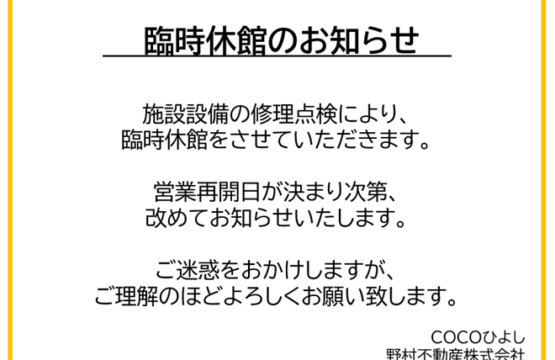 臨時休館のお知らせ

施設設備の修理点検により、
臨時休館をさせていただきます。

営業再開日が決まり次第、
改めてお知らせいたします。

ご迷惑をおかけしますが、
ご理解のほどよろしくお願い致します。

COCOひよし
野村不動産株式会社